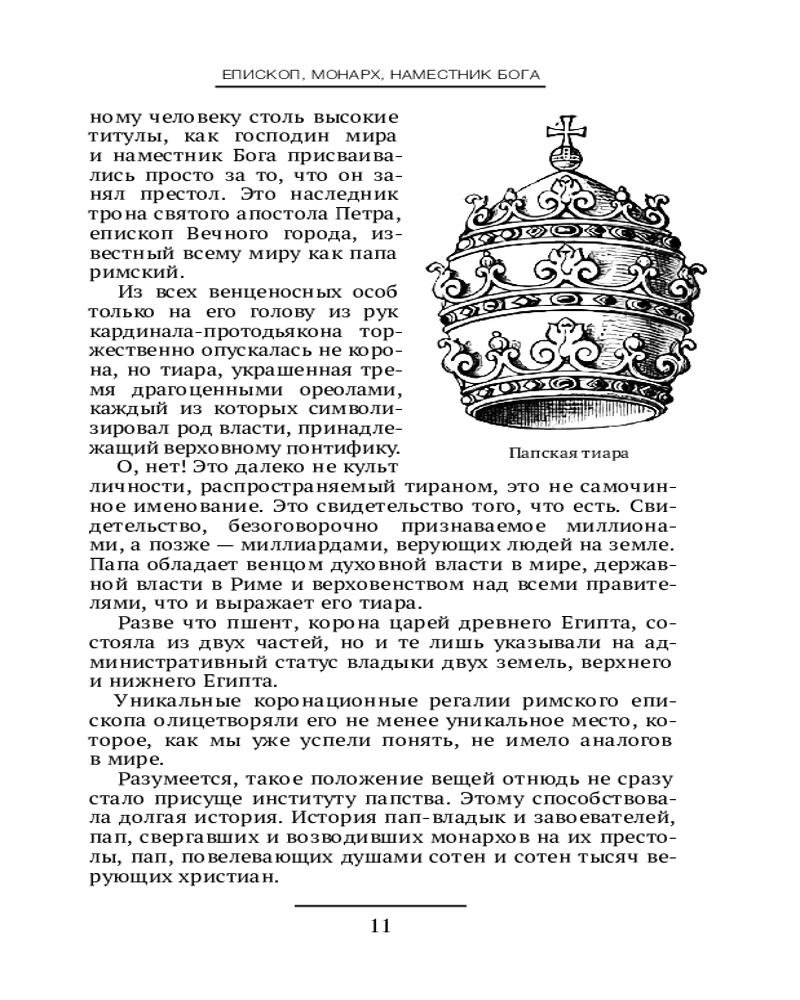 ЕПИСКОП, МОНАРХ, НАМЕСТНИК БОГА

ному человеку столь высокие титулы, как господин мира и наместник Бога присваивались просто за то, что он занял престол. Это наследник трона святого апостола Петра, епископ Вечного города, известный всему миру как папа римский.

Из всех венценосных особ только на его голову из рук кардинала-протодьякона торжественно опускалась не корона, но тиара, украшенная тремя драгоценными ореолами, каждый из которых символизировал род власти, принадлежащий верховному понтифику.

Папская тиара

О, нет! Это далеко не культ личности, распространяемый тираном, это не самочинное именование. Это свидетельство того, что есть. Свидетельство, безоговорочно признаваемое миллионами, а позже — миллиардами, верующих людей на земле. Папа обладает венцом духовной власти в мире, державной власти в Риме и верховенством над всеми правителями, что и выражает его тиара.

Разве что пшент, корона царей древнего Египта, состояла из двух частей, но и те лишь указывали на административный статус владыки двух земель, верхнего и нижнего Египта.

Уникальные коронационные регалии римского епископа олицетворяли его не менее уникальное место, которое, как мы уже успели понять, не имело аналогов в мире.

Разумеется, такое положение вещей отнюдь не сразу стало присуще институту папства. Этому способствовала долгая история. История пап-владык и завоевателей, пап, свергавших и возводивших монархов на их престолы, пап, повелевающих душами сотен и сотен тысяч верующих христиан.

11